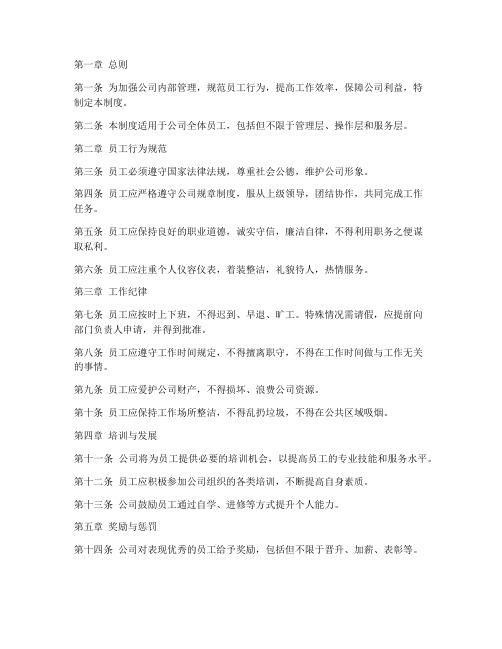 第一章 总则

第一条 为加强公司内部管理，规范员工行为，提高工作效率，保障公司利益，特制定本制度。

第二条 本制度适用于公司全体员工，包括但不限于管理层、操作层和服务层。

第二章 员工行为规范

第三条 员工必须遵守国家法律法规，尊重社会公德，维护公司形象。

第四条 员工应严格遵守公司规章制度，服从上级领导，团结协作，共同完成工作任务。

第五条 员工应保持良好的职业道德，诚实守信，廉洁自律，不得利用职务之便谋取私利。

第六条 员工应注重个人仪容仪表，着装整洁，礼貌待人，热情服务。

第三章 工作纪律

第七条 员工应按时上下班，不得迟到、早退、旷工。特殊情况需请假，应提前向部门负责人申请，并得到批准。

第八条 员工应遵守工作时间规定，不得擅离职守，不得在工作时间做与工作无关的事情。

第九条 员工应爱护公司财产，不得损坏、浪费公司资源。

第十条 员工应保持工作场所整洁，不得乱扔垃圾，不得在公共区域吸烟。

第四章 培训与发展

第十一条 公司将为员工提供必要的培训机会，以提高员工的专业技能和服务水平。

第十二条 员工应积极参加公司组织的各类培训，不断提高自身素质。

第十三条 公司鼓励员工通过自学、进修等方式提升个人能力。

第五章 奖励与惩罚

第十四条 公司对表现优秀的员工给予奖励，包括但不限于晋升、加薪、表彰等。